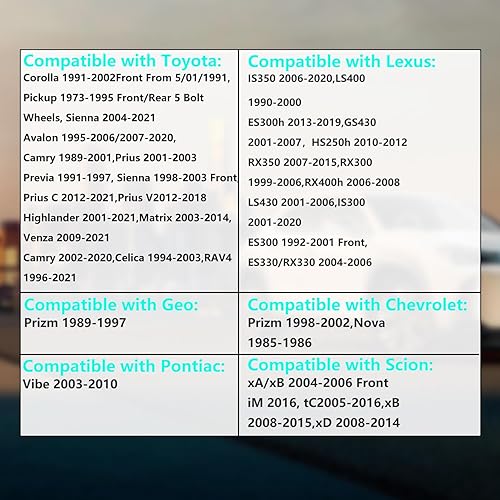 | Compatible with Toyota: Corolla 1991-2002Front From 5/01/1991, Pickup 1973-1995 Front/Rear 5 Bolt Wheels, Sienna 2004-2021 Avalon 1995-2006/2007-2020, Camry 1989-2001,Prius 2001-2003 Previa 1991-1997, Sienna 1998-2003 Front, Prius C 2012-2021,Prius V2012-2018 Highlander 2001-2021,Matrix 2003-2014, Venza 2009-2021 Camry 2002-2020,Celica 1994-2003,RAV4 1996-2021 | Compatible with Lexus: IS350 2006-2020,LS400 1990-2000 ES300h 2013-2019,GS430 2001-2007, HS250h 2010-2012 RX350 2007-2015,RX300 1999-2006,RX400h 2006-2008 LS430 2001-2006,IS300 2001-2020 ES300 1992-2001 Front, ES330/RX330 2004-2006 |
|---|---|
| Compatible with Geo: Prizm 1989-1997 | Compatible with Chevrolet: Prizm 1998-2002,Nova 1985-1986 |
| Compatible with Pontiac: Vibe 2003-2010 | Compatible with Scion: xA/xB 2004-2006 Front iM 2016, tC2005-2016,xB 2008-2015,xD 2008-2014 |